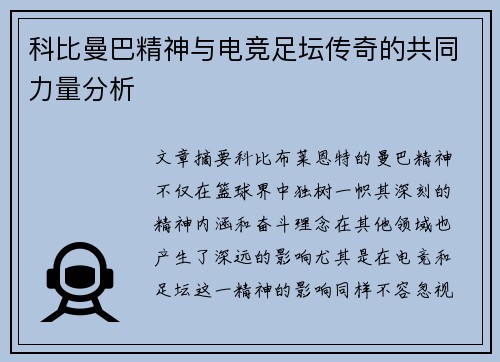 科比曼巴精神与电竞足坛传奇的共同力量分析

文章摘要科比布莱恩特的曼巴精神不仅在篮球界中独树一帜其深刻的精神内涵和奋斗理念在其他领域也产生了深远的影响尤其是在电竞和足坛这一精神的影响同样不容忽视